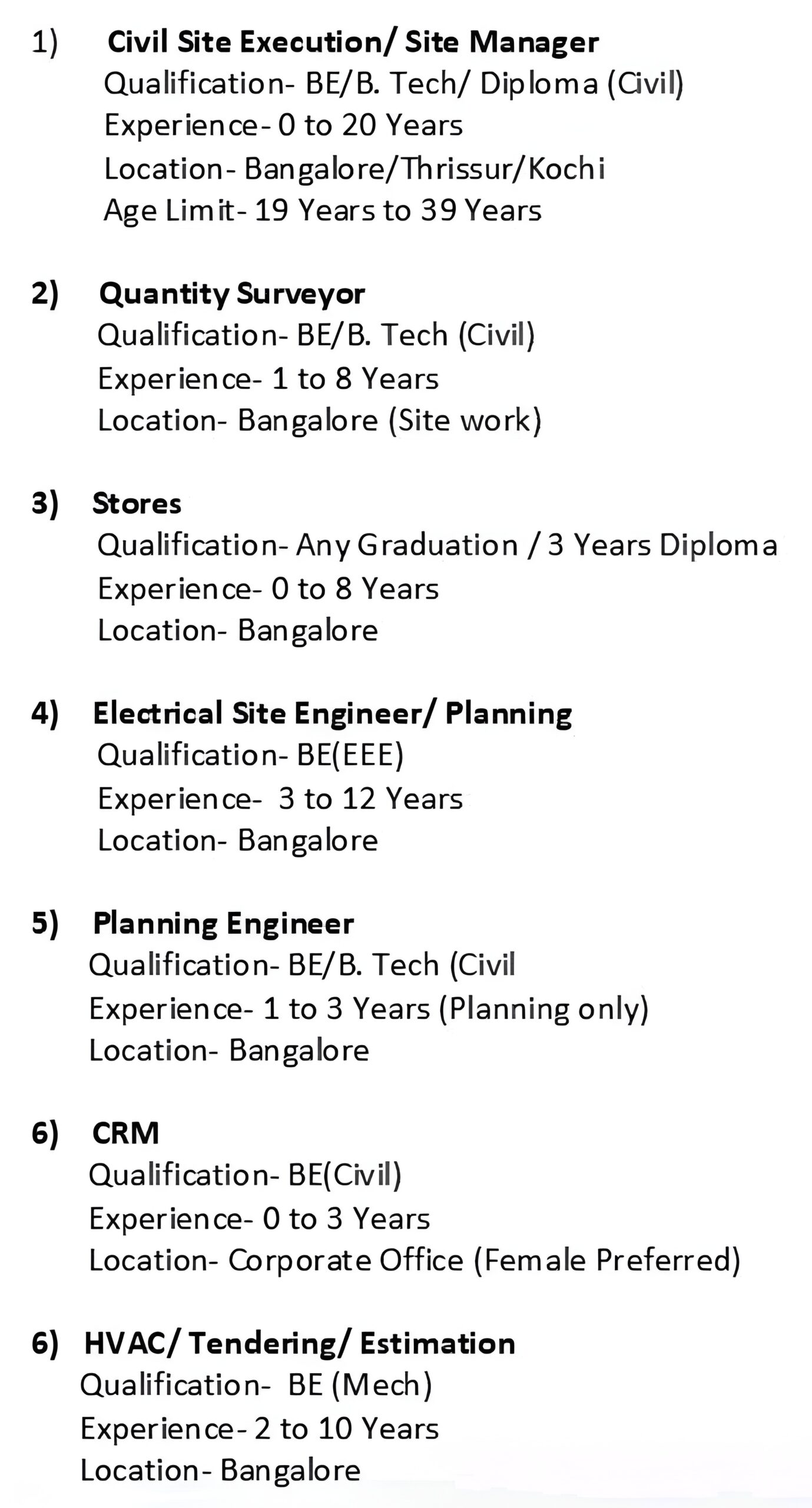 1) Civil Site Execution/ Site Manager
Qualification- BE/B. Tech/ Diploma (Civil)
Experience- 0 to 20 Years
Location- Bangalore/Thrissur/Kochi
Age Limit- 19 Years to 39 Years

2) Quantity Surveyor
Qualification- BE/B. Tech (Civil)
Experience- 1 to 8 Years
Location- Bangalore (Site work)

3) Stores
Qualification- Any Graduation / 3 Years Diploma
Experience- 0 to 8 Years
Location- Bangalore

4) Electrical Site Engineer/ Planning
Qualification- BE(EEE)
Experience- 3 to 12 Years
Location- Bangalore

5) Planning Engineer
Qualification- BE/B. Tech (Civil
Experience- 1 to 3 Years (Planning only)
Location- Bangalore

6) CRM
Qualification- BE(Civil)
Experience- 0 to 3 Years
Location- Corporate Office (Female Preferred)

6) HVAC/ Tendering/ Estimation
Qualification- BE (Mech)
Experience- 2 to 10 Years
Location- Bangalore